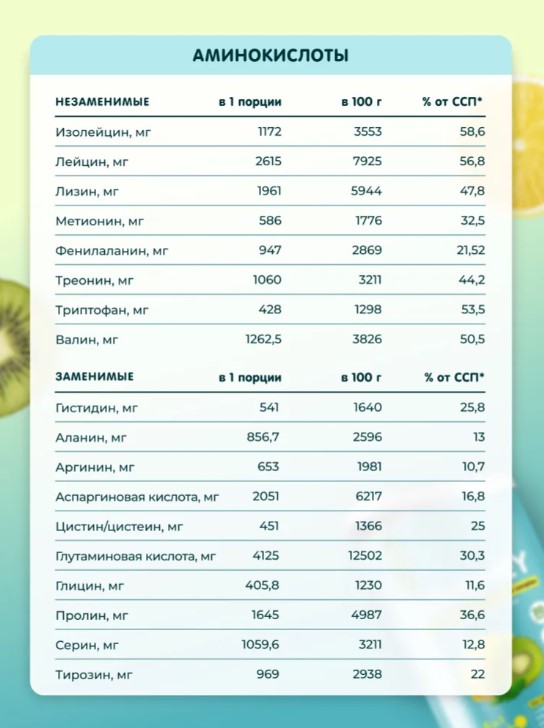 АМИНОКИСЛОТЫ

| НЕЗАМЕНИМЫЕ | в 1 порции | в 100 г | % от ССП* |
|---|---|---|---|
| Изолейцин, мг | 1172 | 3553 | 58,6 |
| Лейцин, мг | 2615 | 7925 | 56,8 |
| Лизин, мг | 1961 | 5944 | 47,8 |
| Метионин, мг | 586 | 1776 | 32,5 |
| Фенилаланин, мг | 947 | 2869 | 21,52 |
| Треонин, мг | 1060 | 3211 | 44,2 |
| Триптофан, мг | 428 | 1298 | 53,5 |
| Валин, мг | 1262,5 | 3826 | 50,5 |

| ЗАМЕНИМЫЕ | в 1 порции | в 100 г | % от ССП* |
|---|---|---|---|
| Гистидин, мг | 541 | 1640 | 25,8 |
| Аланин, мг | 856,7 | 2596 | 13 |
| Аргинин, мг | 653 | 1981 | 10,7 |
| Аспаргиновая кислота, мг | 2051 | 6217 | 16,8 |
| Цистин/цистеин, мг | 451 | 1366 | 25 |
| Глутаминовая кислота, мг | 4125 | 12502 | 30,3 |
| Глицин, мг | 405,8 | 1230 | 11,6 |
| Пролин, мг | 1645 | 4987 | 36,6 |
| Серин, мг | 1059,6 | 3211 | 12,8 |
| Тирозин, мг | 969 | 2938 | 22 |